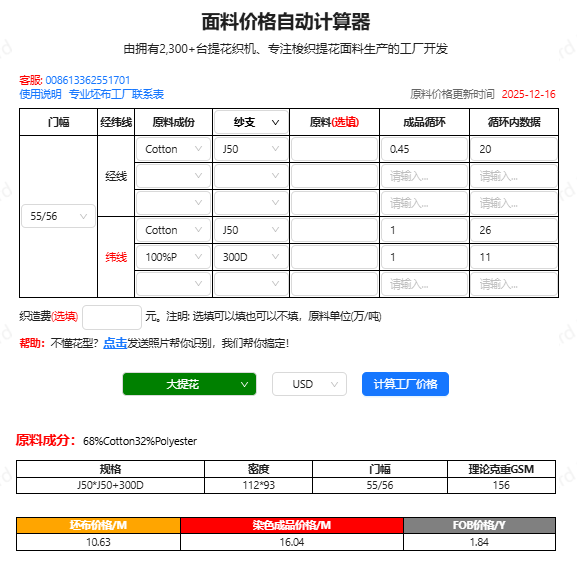 面料价格自动计算器

由拥有2,300+台提花织机、专注梭织提花面料生产的工厂开发

客服: 008613362551701
使用说明 专业坯布工厂联系表

原料价格更新时间 2025-12-16

| 门幅 | 经纬线 | 原料成份 | 纱支 | 原料(选填) | 成品循环 | 循环内数据 |
|---|---|---|---|---|---|---|
| 55/56 | 经线 | Cotton | J50 | | 0.45 | 20 |
| | | | | | 请输入... | 请输入... |
| | | | | | 请输入... | 请输入... |
| | 纬线 | Cotton | J50 | | 1 | 26 |
| | | 100%P | 300D | | 1 | 11 |
| | | | | | 请输入... | 请输入... |

织造费(选填) 元。注明: 选填可以填也可以不填，原料单位(万/吨)

帮助: 不懂花型? 点击发送照片帮你识别，我们帮你搞定!

大提花 USD 计算工厂价格

原料成分: 68%Cotton32%Polyester

| 规格 | 密度 | 门幅 | 理论克重GSM |
|---|---|---|---|
| J50*J50+300D | 112*93 | 55/56 | 156 |

| 坯布价格/M | 染色成品价格/M | FOB价格/Y |
|---|---|---|
| 10.63 | 16.04 | 1.84 |